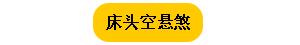 床头空悬煞